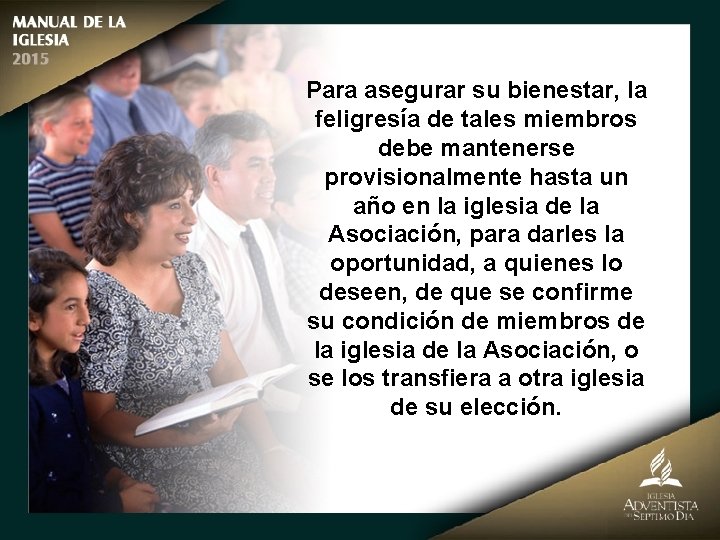 MANUAL DE LA IGLESIA
2015

Para asegurar su bienestar, la feligresía de tales miembros debe mantenerse provisionalmente hasta un año en la iglesia de la Asociación, para darles la oportunidad, a quienes lo deseen, de que se confirme su condición de miembros de la iglesia de la Asociación, o se los transfiera a otra iglesia de su elección.

IGLESIA
ADVENTISTA
DEL SÉPTIMO DÍA